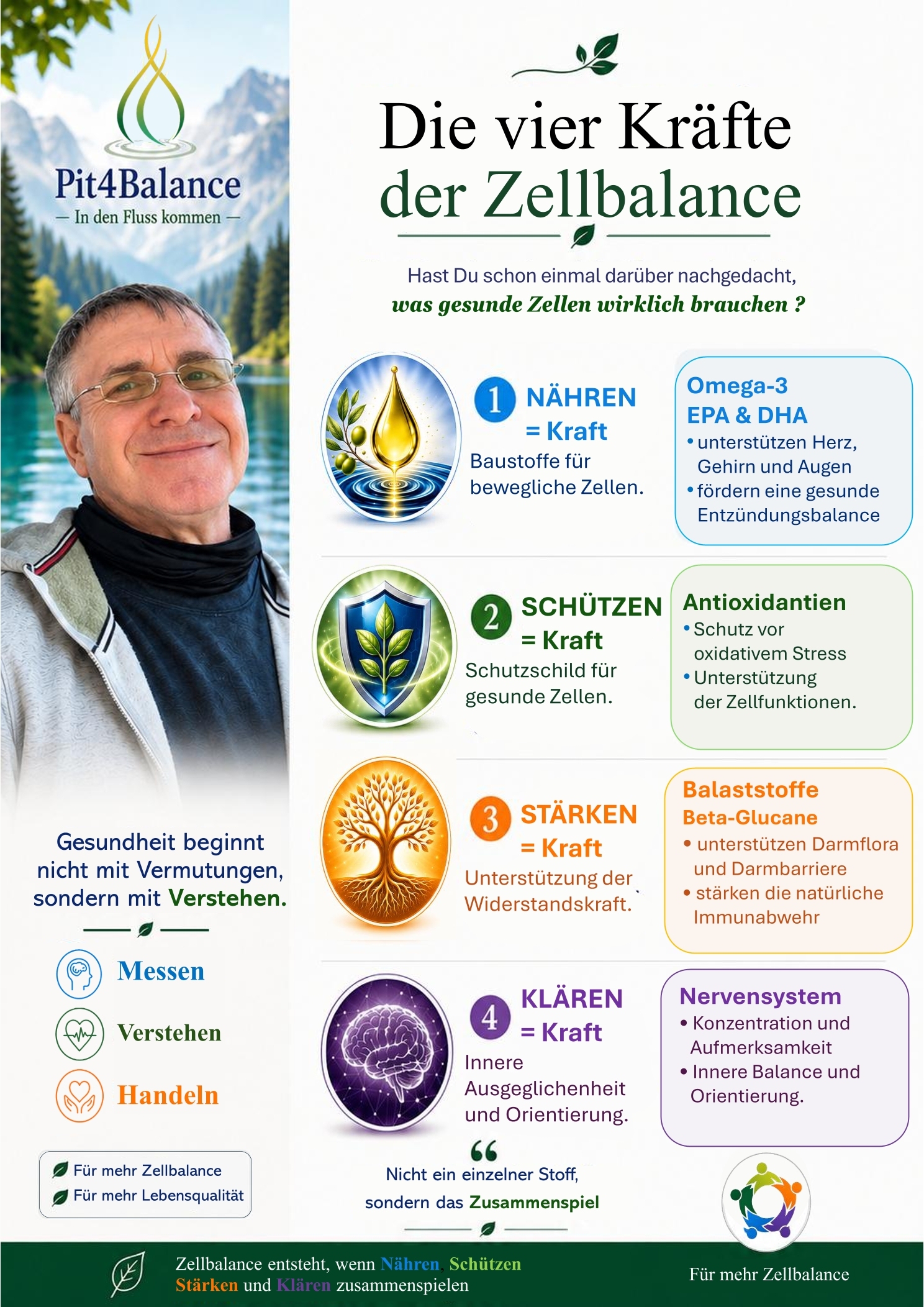 Pit4Balance
— In den Fluss kommen —

Gesundheit beginnt nicht mit Vermutungen, sondern mit Verstehen.

Messen

Verstehen

Handeln

Für mehr Zellbalance
Für mehr Lebensqualität

Die vier Kräfte der Zellbalance

Hast Du schon einmal darüber nachgedacht,
was gesunde Zellen wirklich brauchen ?

1 NÄHREN
= Kraft
Baustoffe für bewegliche Zellen.

Omega-3
EPA & DHA
• unterstützen Herz, Gehirn und Augen
• fördern eine gesunde Entzündungsbalance

2 SCHÜTZEN
= Kraft
Schutzschild für gesunde Zellen.

Antioxidantien
• Schutz vor oxidativem Stress
• Unterstützung der Zellfunktionen.

3 STÄRKEN
= Kraft
Unterstützung der Widerstandskraft.

Balaststoffe
Beta-Glucane
• unterstützen Darmflora und Darmbarriere
• stärken die natürliche Immunabwehr

4 KLÄREN
= Kraft
Innere Ausgeglichenheit und Orientierung.

Nervensystem
• Konzentration und Aufmerksamkeit
• Innere Balance und Orientierung.

Nicht ein einzelner Stoff,
sondern das Zusammenspiel

Zellbalance entsteht, wenn Nähren, Schützen
Stärken und Klären zusammenspielen

Für mehr Zellbalance